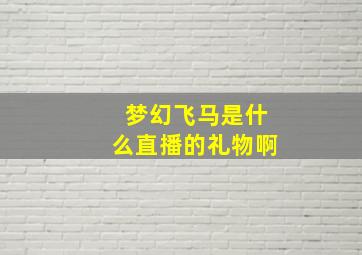 梦幻飞马是什么直播的礼物啊